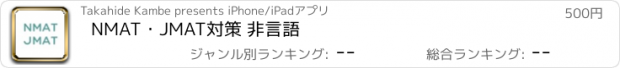 NMAT
JMAT

Takahide Kambe presents iPhone/iPadアプリ

500円

NMAT・JMAT対策 非言語

ジャンル別ランキング: --

総合ランキング: --